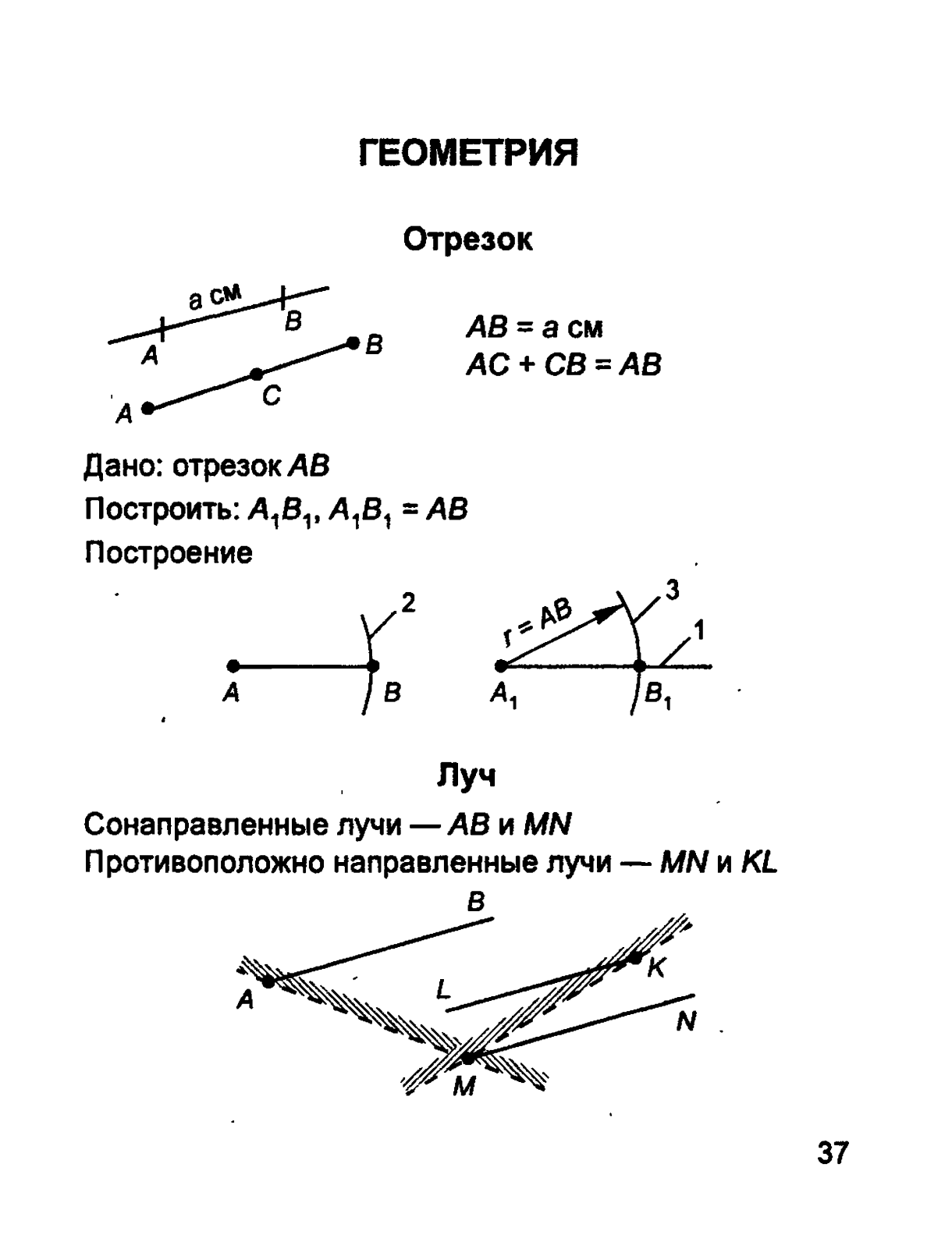 ГЕОМЕТРИЯ

Отрезок

a см

A B

A C B

$AB = a$ см
$AC + CB = AB$

Дано: отрезок $AB$
Построить: $A_1B_1$, $A_1B_1 = AB$
Построение

2

A B

$r = AB$ 3 1

$A_1$ $B_1$

Луч

Сонаправленные лучи — $AB$ и $MN$
Противоположно направленные лучи — $MN$ и $KL$

B

A L K N

M

37